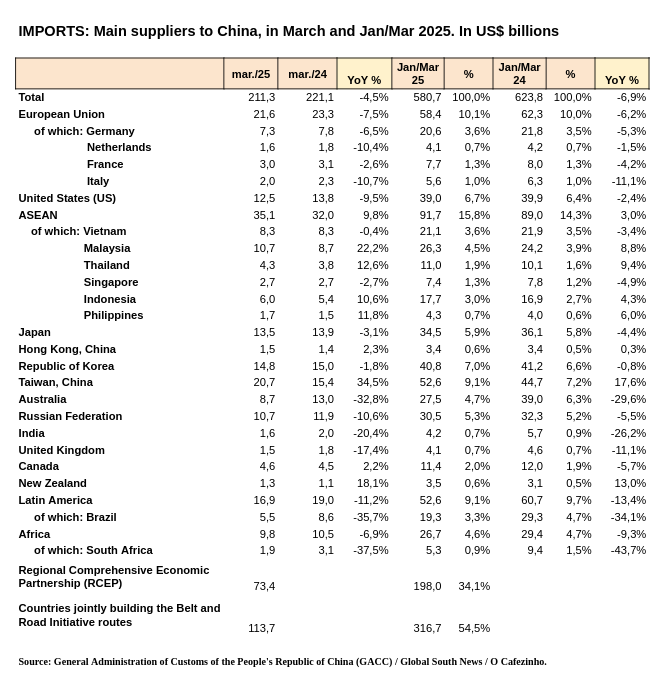 IMPORTS: Main suppliers to China, in March and Jan/Mar 2025. In US$ billions

| | mar./25 | mar./24 | YoY % | Jan/Mar 25 | % | Jan/Mar 24 | % | YoY % |
|---|---|---|---|---|---|---|---|---|
| Total | 211,3 | 221,1 | -4,5% | 580,7 | 100,0% | 623,8 | 100,0% | -6,9% |
| European Union | 21,6 | 23,3 | -7,5% | 58,4 | 10,1% | 62,3 | 10,0% | -6,2% |
| of which: Germany | 7,3 | 7,8 | -6,5% | 20,6 | 3,6% | 21,8 | 3,5% | -5,3% |
| Netherlands | 1,6 | 1,8 | -10,4% | 4,1 | 0,7% | 4,2 | 0,7% | -1,5% |
| France | 3,0 | 3,1 | -2,6% | 7,7 | 1,3% | 8,0 | 1,3% | -4,2% |
| Italy | 2,0 | 2,3 | -10,7% | 5,6 | 1,0% | 6,3 | 1,0% | -11,1% |
| United States (US) | 12,5 | 13,8 | -9,5% | 39,0 | 6,7% | 39,9 | 6,4% | -2,4% |
| ASEAN | 35,1 | 32,0 | 9,8% | 91,7 | 15,8% | 89,0 | 14,3% | 3,0% |
| of which: Vietnam | 8,3 | 8,3 | -0,4% | 21,1 | 3,6% | 21,9 | 3,5% | -3,4% |
| Malaysia | 10,7 | 8,7 | 22,2% | 26,3 | 4,5% | 24,2 | 3,9% | 8,8% |
| Thailand | 4,3 | 3,8 | 12,6% | 11,0 | 1,9% | 10,1 | 1,6% | 9,4% |
| Singapore | 2,7 | 2,7 | -2,7% | 7,4 | 1,3% | 7,8 | 1,2% | -4,9% |
| Indonesia | 6,0 | 5,4 | 10,6% | 17,7 | 3,0% | 16,9 | 2,7% | 4,3% |
| Philippines | 1,7 | 1,5 | 11,8% | 4,3 | 0,7% | 4,0 | 0,6% | 6,0% |
| Japan | 13,5 | 13,9 | -3,1% | 34,5 | 5,9% | 36,1 | 5,8% | -4,4% |
| Hong Kong, China | 1,5 | 1,4 | 2,3% | 3,4 | 0,6% | 3,4 | 0,5% | 0,3% |
| Republic of Korea | 14,8 | 15,0 | -1,8% | 40,8 | 7,0% | 41,2 | 6,6% | -0,8% |
| Taiwan, China | 20,7 | 15,4 | 34,5% | 52,6 | 9,1% | 44,7 | 7,2% | 17,6% |
| Australia | 8,7 | 13,0 | -32,8% | 27,5 | 4,7% | 39,0 | 6,3% | -29,6% |
| Russian Federation | 10,7 | 11,9 | -10,6% | 30,5 | 5,3% | 32,3 | 5,2% | -5,5% |
| India | 1,6 | 2,0 | -20,4% | 4,2 | 0,7% | 5,7 | 0,9% | -26,2% |
| United Kingdom | 1,5 | 1,8 | -17,4% | 4,1 | 0,7% | 4,6 | 0,7% | -11,1% |
| Canada | 4,6 | 4,5 | 2,2% | 11,4 | 2,0% | 12,0 | 1,9% | -5,7% |
| New Zealand | 1,3 | 1,1 | 18,1% | 3,5 | 0,6% | 3,1 | 0,5% | 13,0% |
| Latin America | 16,9 | 19,0 | -11,2% | 52,6 | 9,1% | 60,7 | 9,7% | -13,4% |
| of which: Brazil | 5,5 | 8,6 | -35,7% | 19,3 | 3,3% | 29,3 | 4,7% | -34,1% |
| Africa | 9,8 | 10,5 | -6,9% | 26,7 | 4,6% | 29,4 | 4,7% | -9,3% |
| of which: South Africa | 1,9 | 3,1 | -37,5% | 5,3 | 0,9% | 9,4 | 1,5% | -43,7% |
| Regional Comprehensive Economic Partnership (RCEP) | 73,4 | | | 198,0 | 34,1% | | | |
| Countries jointly building the Belt and Road Initiative routes | 113,7 | | | 316,7 | 54,5% | | | |

Source: General Administration of Customs of the People's Republic of China (GACC) / Global South News / O Cafezinho.